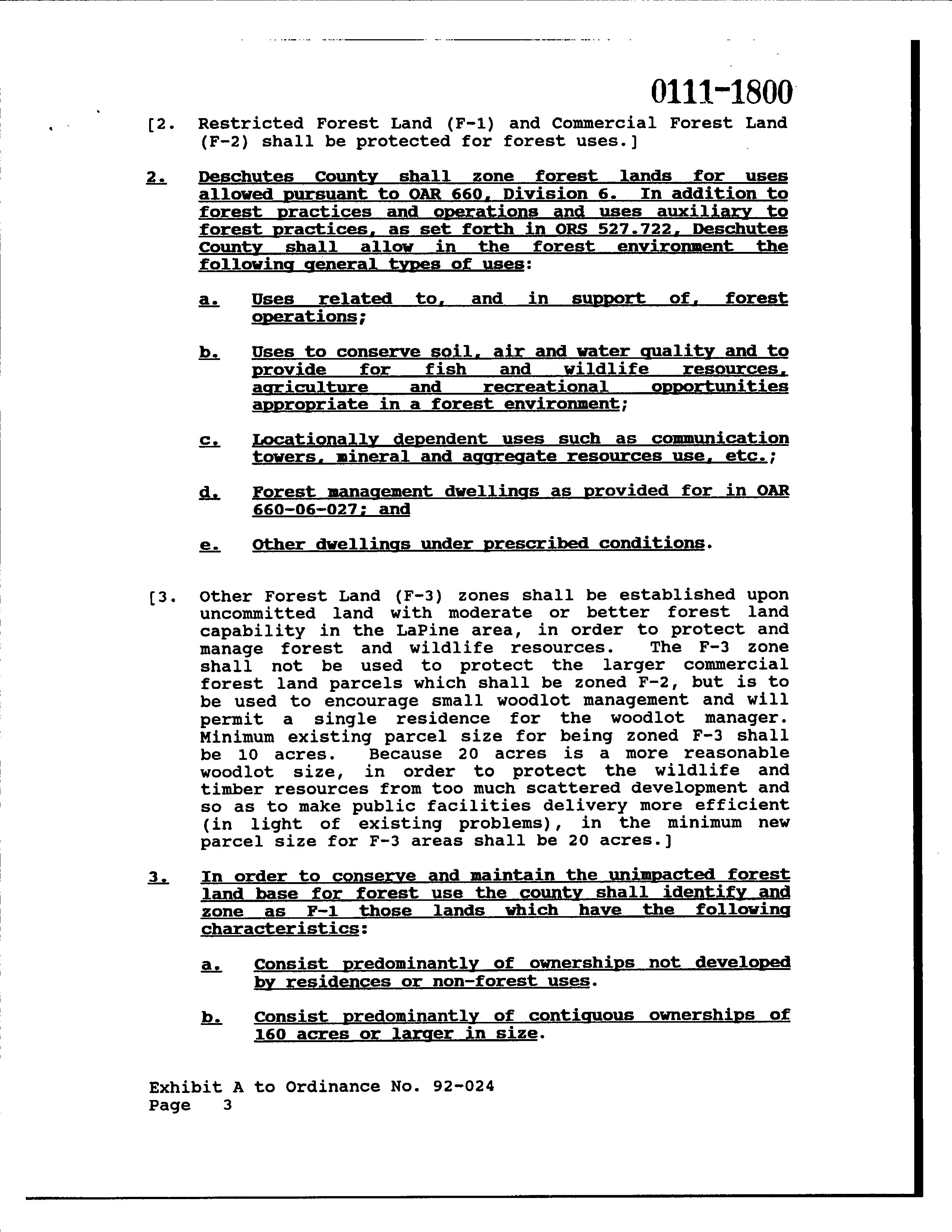 0111-1800

[2. Restricted Forest Land (F-1) and Commercial Forest Land (F-2) shall be protected for forest uses.]

2. Deschutes County shall zone forest lands for uses allowed pursuant to OAR 660, Division 6. In addition to forest practices and operations and uses auxiliary to forest practices, as set forth in ORS 527.722, Deschutes County shall allow in the forest environment the following general types of uses:

a. Uses related to, and in support of, forest operations;

b. Uses to conserve soil, air and water quality and to provide for fish and wildlife resources, agriculture and recreational opportunities appropriate in a forest environment;

c. Locationally dependent uses such as communication towers, mineral and aggregate resources use, etc.;

d. Forest management dwellings as provided for in OAR 660-06-027; and

e. Other dwellings under prescribed conditions.

[3. Other Forest Land (F-3) zones shall be established upon uncommitted land with moderate or better forest land capability in the LaPine area, in order to protect and manage forest and wildlife resources. The F-3 zone shall not be used to protect the larger commercial forest land parcels which shall be zoned F-2, but is to be used to encourage small woodlot management and will permit a single residence for the woodlot manager. Minimum existing parcel size for being zoned F-3 shall be 10 acres. Because 20 acres is a more reasonable woodlot size, in order to protect the wildlife and timber resources from too much scattered development and so as to make public facilities delivery more efficient (in light of existing problems), in the minimum new parcel size for F-3 areas shall be 20 acres.]

3. In order to conserve and maintain the unimpacted forest land base for forest use the county shall identify and zone as F-1 those lands which have the following characteristics:

a. Consist predominantly of ownerships not developed by residences or non-forest uses.

b. Consist predominantly of contiguous ownerships of 160 acres or larger in size.

Exhibit A to Ordinance No. 92-024
Page 3